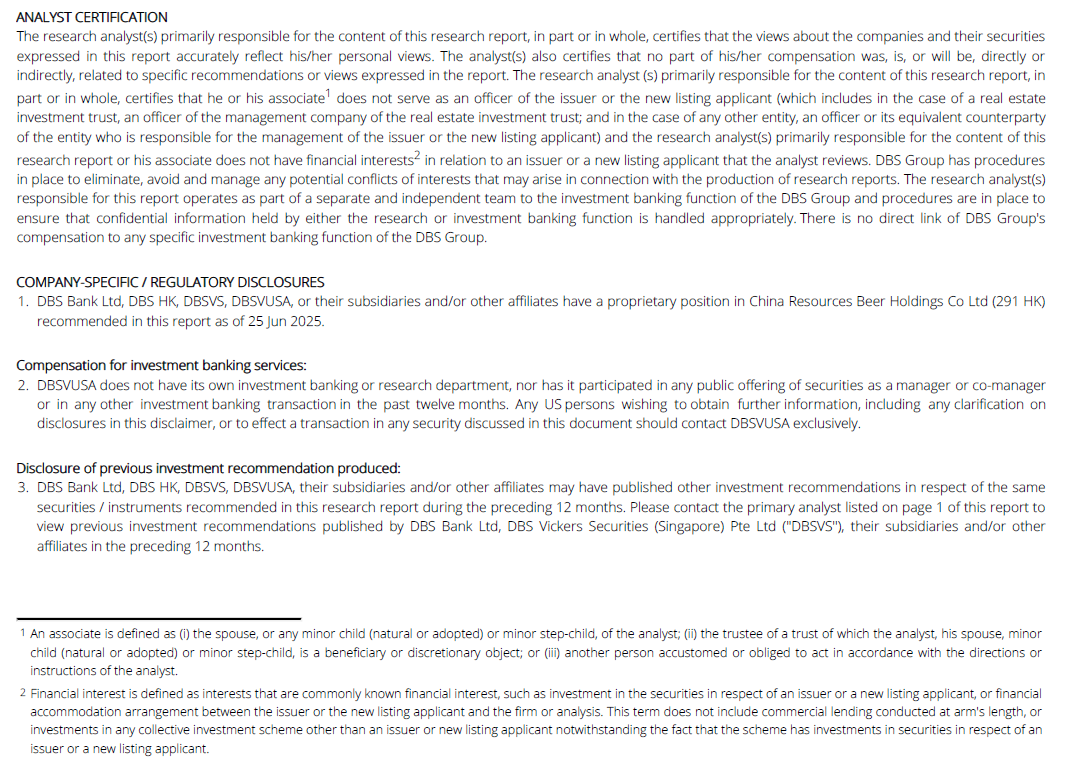 ANALYST CERTIFICATION
The research analyst(s) primarily responsible for the content of this research report, in part or in whole, certifies that the views about the companies and their securities expressed in this report accurately reflect his/her personal views. The analyst(s) also certifies that no part of his/her compensation was, is, or will be, directly or indirectly, related to specific recommendations or views expressed in the report. The research analyst (s) primarily responsible for the content of this research report, in part or in whole, certifies that he or his associate$^1$ does not serve as an officer of the issuer or the new listing applicant (which includes in the case of a real estate investment trust, an officer of the management company of the real estate investment trust; and in the case of any other entity, an officer or its equivalent counterparty of the entity who is responsible for the management of the issuer or the new listing applicant) and the research analyst(s) primarily responsible for the content of this research report or his associate does not have financial interests$^2$ in relation to an issuer or a new listing applicant that the analyst reviews. DBS Group has procedures in place to eliminate, avoid and manage any potential conflicts of interests that may arise in connection with the production of research reports. The research analyst(s) responsible for this report operates as part of a separate and independent team to the investment banking function of the DBS Group and procedures are in place to ensure that confidential information held by either the research or investment banking function is handled appropriately. There is no direct link of DBS Group's compensation to any specific investment banking function of the DBS Group.

COMPANY-SPECIFIC / REGULATORY DISCLOSURES
1. DBS Bank Ltd, DBS HK, DBSVS, DBSVUSA, or their subsidiaries and/or other affiliates have a proprietary position in China Resources Beer Holdings Co Ltd (291 HK) recommended in this report as of 25 Jun 2025.

Compensation for investment banking services:
2. DBSVUSA does not have its own investment banking or research department, nor has it participated in any public offering of securities as a manager or co-manager or in any other investment banking transaction in the past twelve months. Any US persons wishing to obtain further information, including any clarification on disclosures in this disclaimer, or to effect a transaction in any security discussed in this document should contact DBSVUSA exclusively.

Disclosure of previous investment recommendation produced:
3. DBS Bank Ltd, DBS HK, DBSVS, DBSVUSA, their subsidiaries and/or other affiliates may have published other investment recommendations in respect of the same securities / instruments recommended in this research report during the preceding 12 months. Please contact the primary analyst listed on page 1 of this report to view previous investment recommendations published by DBS Bank Ltd, DBS Vickers Securities (Singapore) Pte Ltd ("DBSVS"), their subsidiaries and/or other affiliates in the preceding 12 months.

1 An associate is defined as (i) the spouse, or any minor child (natural or adopted) or minor step-child, of the analyst; (ii) the trustee of a trust of which the analyst, his spouse, minor child (natural or adopted) or minor step-child, is a beneficiary or discretionary object; or (iii) another person accustomed or obliged to act in accordance with the directions or instructions of the analyst.

2 Financial interest is defined as interests that are commonly known financial interest, such as investment in the securities in respect of an issuer or a new listing applicant, or financial accommodation arrangement between the issuer or the new listing applicant and the firm or analysis. This term does not include commercial lending conducted at arm's length, or investments in any collective investment scheme other than an issuer or new listing applicant notwithstanding the fact that the scheme has investments in securities in respect of an issuer or a new listing applicant.